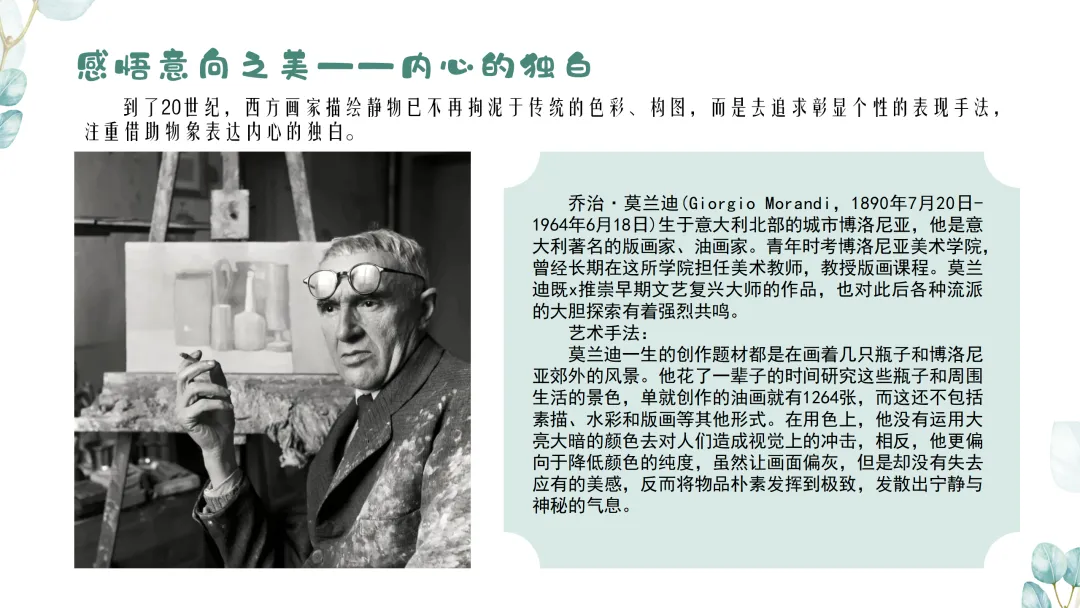 感悟意向之美——内心的独白

到了20世纪，西方画家描绘静物已不再拘泥于传统的色彩、构图，而是去追求彰显个性的表现手法，注重借助物象表达内心的独白。

乔治·莫兰迪(Giorgio Morandi，1890年7月20日-1964年6月18日)生于意大利北部的城市博洛尼亚，他是意大利著名的版画家、油画家。青年时考博洛尼亚美术学院，曾经长期在这所学院担任美术教师，教授版画课程。莫兰迪既x推崇早期文艺复兴大师的作品，也对此后各种流派的大胆探索有着强烈共鸣。

艺术手法：

莫兰迪一生的创作题材都是在画着几只瓶子和博洛尼亚郊外的风景。他花了一辈子的时间研究这些瓶子和周围生活的景色，单就创作的油画就有1264张，而这还不包括素描、水彩和版画等其他形式。在用色上，他没有运用大亮大暗的颜色去对人们造成视觉上的冲击，相反，他更偏向于降低颜色的纯度，虽然让画面偏灰，但是却没有失去应有的美感，反而将物品朴素发挥到极致，发散出宁静与神秘的气息。